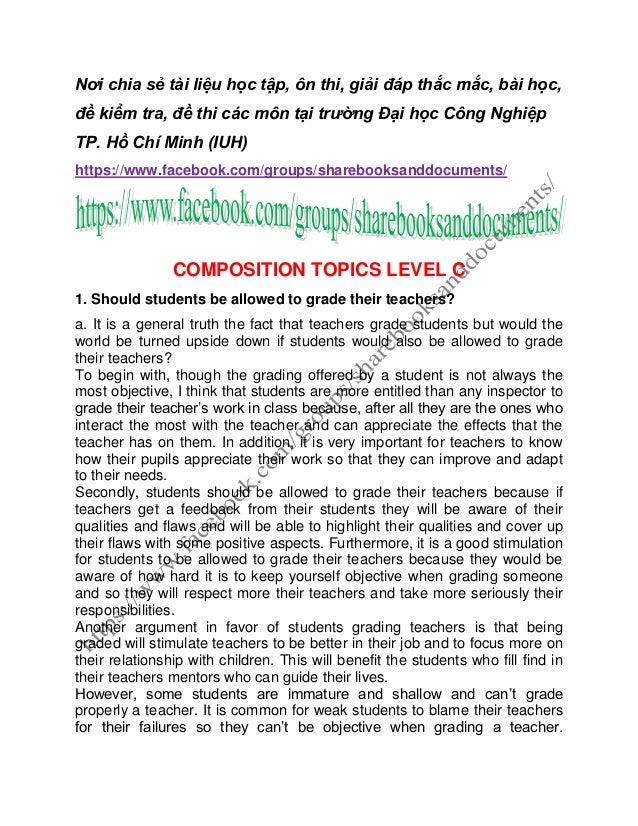 Nơi chia sẻ tài liệu học tập, ôn thi, giải đáp thắc mắc, bài học, đề kiểm tra, đề thi các môn tại trường Đại học Công Nghiệp TP. Hồ Chí Minh (IUH)

https://www.facebook.com/groups/sharebooksanddocuments/

https://www.facebook.com/groups/sharebooksanddocuments/

https://www.facebook.com/groups/sharebooksanddocuments/

COMPOSITION TOPICS LEVEL C

1. Should students be allowed to grade their teachers?

a. It is a general truth the fact that teachers grade students but would the world be turned upside down if students would also be allowed to grade their teachers?
To begin with, though the grading offered by a student is not always the most objective, I think that students are more entitled than any inspector to grade their teacher's work in class because, after all they are the ones who interact the most with the teacher and can appreciate the effects that the teacher has on them. In addition, it is very important for teachers to know how their pupils appreciate their work so that they can improve and adapt to their needs.
Secondly, students should be allowed to grade their teachers because if teachers get a feedback from their students they will be aware of their qualities and flaws and will be able to highlight their qualities and cover up their flaws with some positive aspects. Furthermore, it is a good stimulation for students to be allowed to grade their teachers because they would be aware of how hard it is to keep yourself objective when grading someone and so they will respect more their teachers and take more seriously their responsibilities.
Another argument in favor of students grading teachers is that being graded will stimulate teachers to be better in their job and to focus more on their relationship with children. This will benefit the students who fill find in their teachers mentors who can guide their lives.
However, some students are immature and shallow and can't grade properly a teacher. It is common for weak students to blame their teachers for their failures so they can't be objective when grading a teacher.